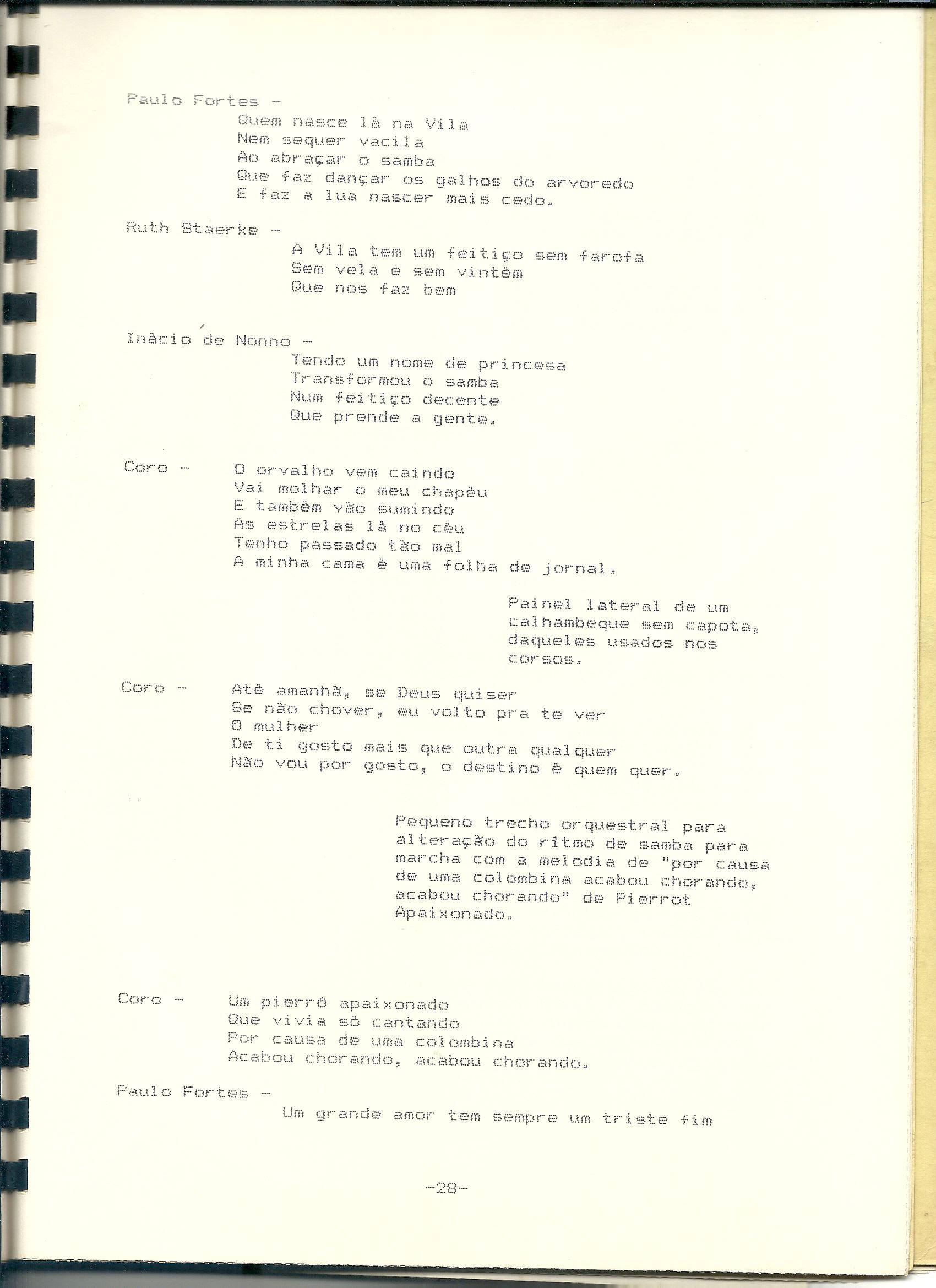 Paulo Fortes -
Quem nasce là na Vila
Nem sequer vacila
Ao abraçar o samba
Que faz dançar os galhos do arvoredo
E faz a lua nascer mais cedo.

Ruth Staerke -
A Vila tem um feitiço sem farofa
Sem vela e sem vintèm
Que nos faz bem

Inàcio de Nonno -
Tendo um nome de princesa
Transformou o samba
Num feitiço decente
Que prende a gente.

Coro - O orvalho vem caindo
Vai molhar o meu chapèu
E tambèm vão sumindo
As estrelas là no cèu
Tenho passado tão mal
A minha cama è uma folha de jornal.

Painel lateral de um calhambeque sem capota, daqueles usados nos corsos.

Coro - Atè amanhã, se Deus quiser
Se não chover, eu volto pra te ver
O mulher
De ti gosto mais que outra qualquer
Não vou por gosto, o destino è quem quer.

Pequeno trecho orquestral para alteração do ritmo de samba para marcha com a melodia de "por causa de uma colombina acabou chorando, acabou chorando" de Pierrot Apaixonado.

Coro - Um pierrô apaixonado
Que vivia sò cantando
Por causa de uma colombina
Acabou chorando, acabou chorando.

Paulo Fortes -
Um grande amor tem sempre um triste fim

-28-